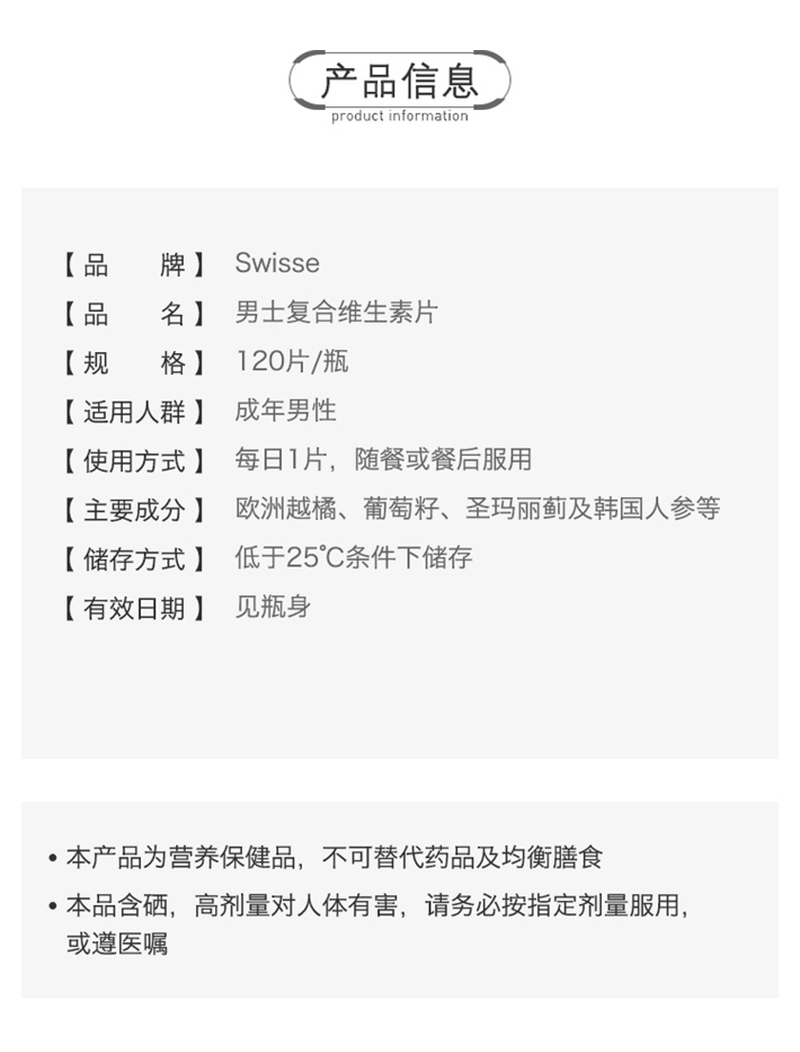 产品信息
product information

【品　　牌】 Swisse
【品　　名】 男士复合维生素片
【规　　格】 120片/瓶
【适用人群】 成年男性
【使用方式】 每日1片，随餐或餐后服用
【主要成分】 欧洲越橘、葡萄籽、圣玛丽蓟及韩国人参等
【储存方式】 低于25℃条件下储存
【有效日期】 见瓶身

• 本产品为营养保健品，不可替代药品及均衡膳食
• 本品含硒，高剂量对人体有害，请务必按指定剂量服用，或遵医嘱